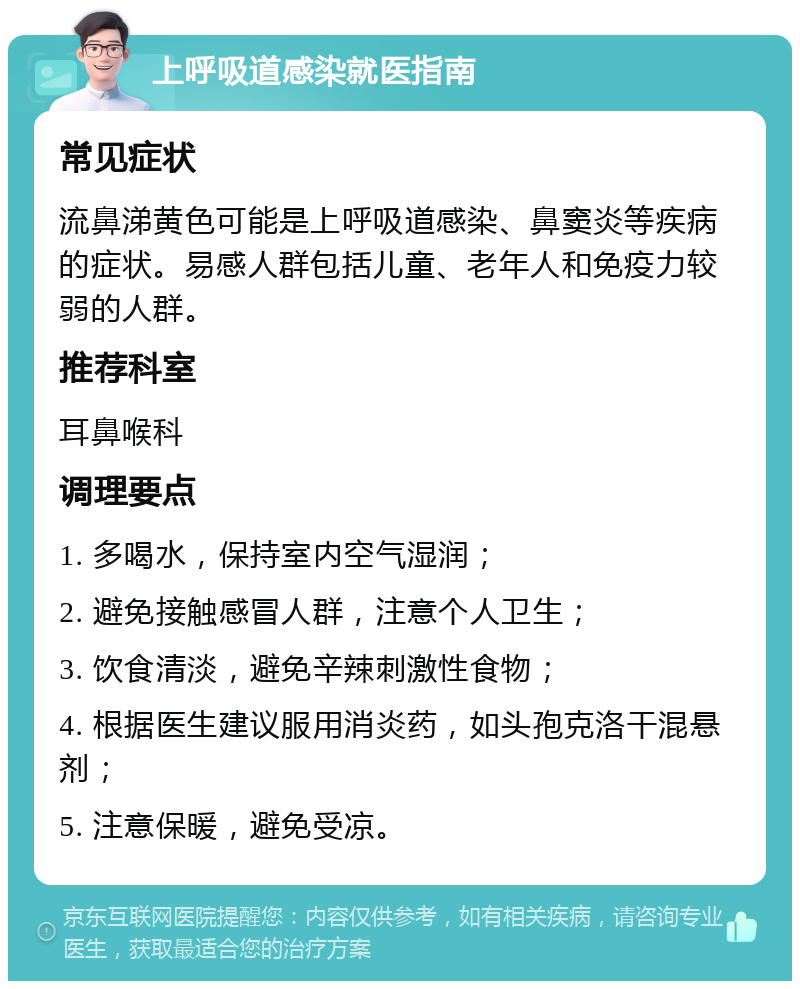 上呼吸道感染就医指南

常见症状

流鼻涕黄色可能是上呼吸道感染、鼻窦炎等疾病的症状。易感人群包括儿童、老年人和免疫力较弱的人群。

推荐科室

耳鼻喉科

调理要点

1. 多喝水，保持室内空气湿润；

2. 避免接触感冒人群，注意个人卫生；

3. 饮食清淡，避免辛辣刺激性食物；

4. 根据医生建议服用消炎药，如头孢克洛干混悬剂；

5. 注意保暖，避免受凉。

京东互联网医院提醒您：内容仅供参考，如有相关疾病，请咨询专业医生，获取最适合您的治疗方案